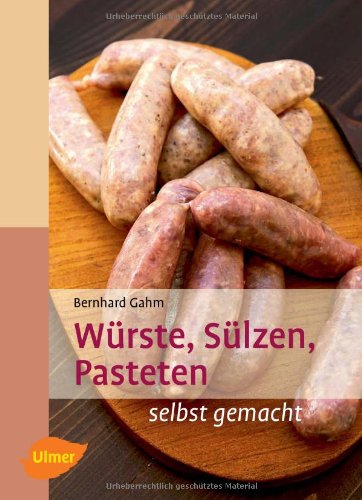 Urheberrechtlich geschütztes Material

Bernhard Gahm

Würste, Sülzen, Pasteten

selbst gemacht

Ulmer

Urheberrechtlich geschütztes Material